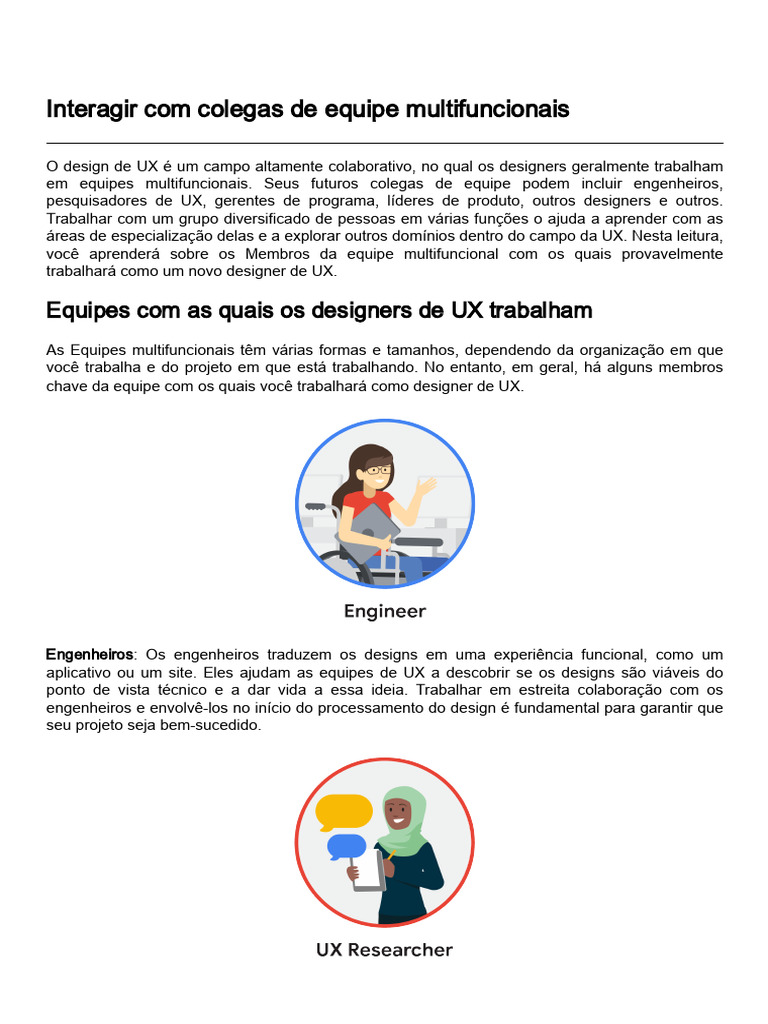 Interagir com colegas de equipe multifuncionais

O design de UX é um campo altamente colaborativo, no qual os designers geralmente trabalham em equipes multifuncionais. Seus futuros colegas de equipe podem incluir engenheiros, pesquisadores de UX, gerentes de programa, líderes de produto, outros designers e outros. Trabalhar com um grupo diversificado de pessoas em várias funções o ajuda a aprender com as áreas de especialização delas e a explorar outros domínios dentro do campo da UX. Nesta leitura, você aprenderá sobre os Membros da equipe multifuncional com os quais provavelmente trabalhará como um novo designer de UX.

Equipes com as quais os designers de UX trabalham

As Equipes multifuncionais têm várias formas e tamanhos, dependendo da organização em que você trabalha e do projeto em que está trabalhando. No entanto, em geral, há alguns membros chave da equipe com os quais você trabalhará como designer de UX.

Engineer

Engenheiros: Os engenheiros traduzem os designs em uma experiência funcional, como um aplicativo ou um site. Eles ajudam as equipes de UX a descobrir se os designs são viáveis do ponto de vista técnico e a dar vida a essa ideia. Trabalhar em estreita colaboração com os engenheiros e envolvê-los no início do processamento do design é fundamental para garantir que seu projeto seja bem-sucedido.

UX Researcher